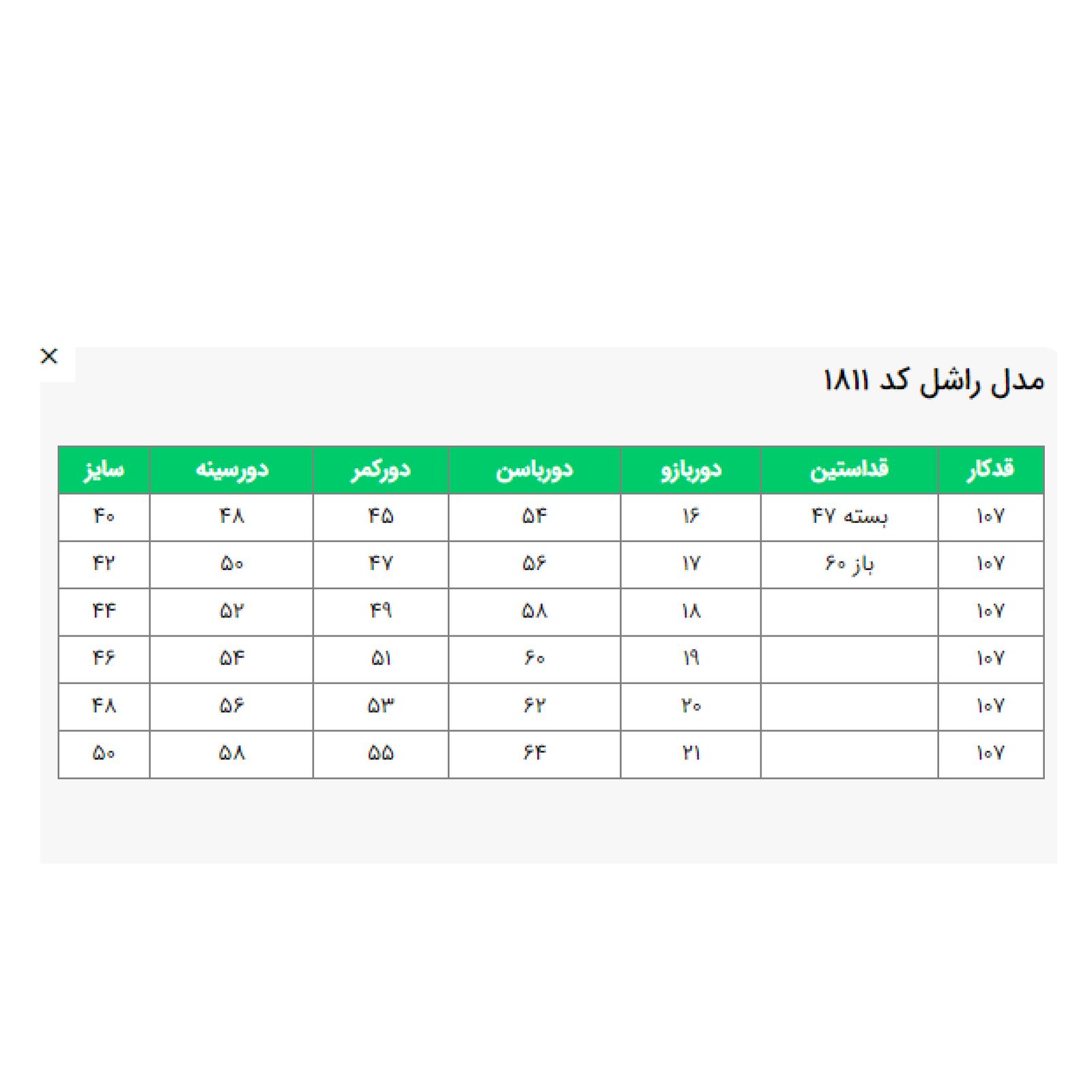 ×

مدل راشل کد ۱۸۱۱

| قدکار | قداستین | دوربازو | دورباسن | دورکمر | دورسینه | سایز |
|---|---|---|---|---|---|---|
| ۱۰۷ | بسته ۴۷ | ۱۶ | ۵۴ | ۴۵ | ۴۸ | ۴۰ |
| ۱۰۷ | باز ۶۰ | ۱۷ | ۵۶ | ۴۷ | ۵۰ | ۴۲ |
| ۱۰۷ | | ۱۸ | ۵۸ | ۴۹ | ۵۲ | ۴۴ |
| ۱۰۷ | | ۱۹ | ۶۰ | ۵۱ | ۵۴ | ۴۶ |
| ۱۰۷ | | ۲۰ | ۶۲ | ۵۳ | ۵۶ | ۴۸ |
| ۱۰۷ | | ۲۱ | ۶۴ | ۵۵ | ۵۸ | ۵۰ |